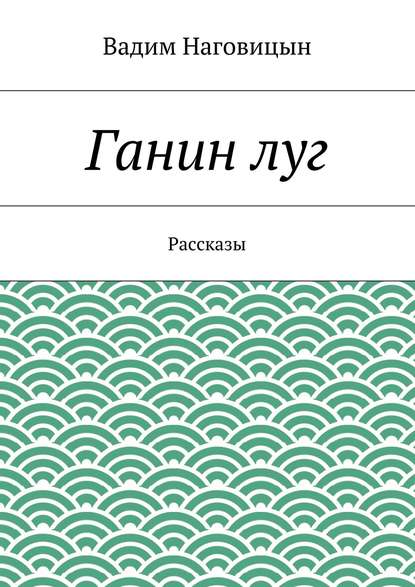 Вадим Наговицын

Ганин луг

Рассказы